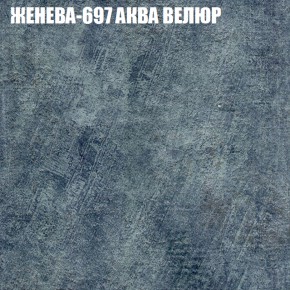 ЖЕНЕВА-697 АКВА ВЕЛЮР